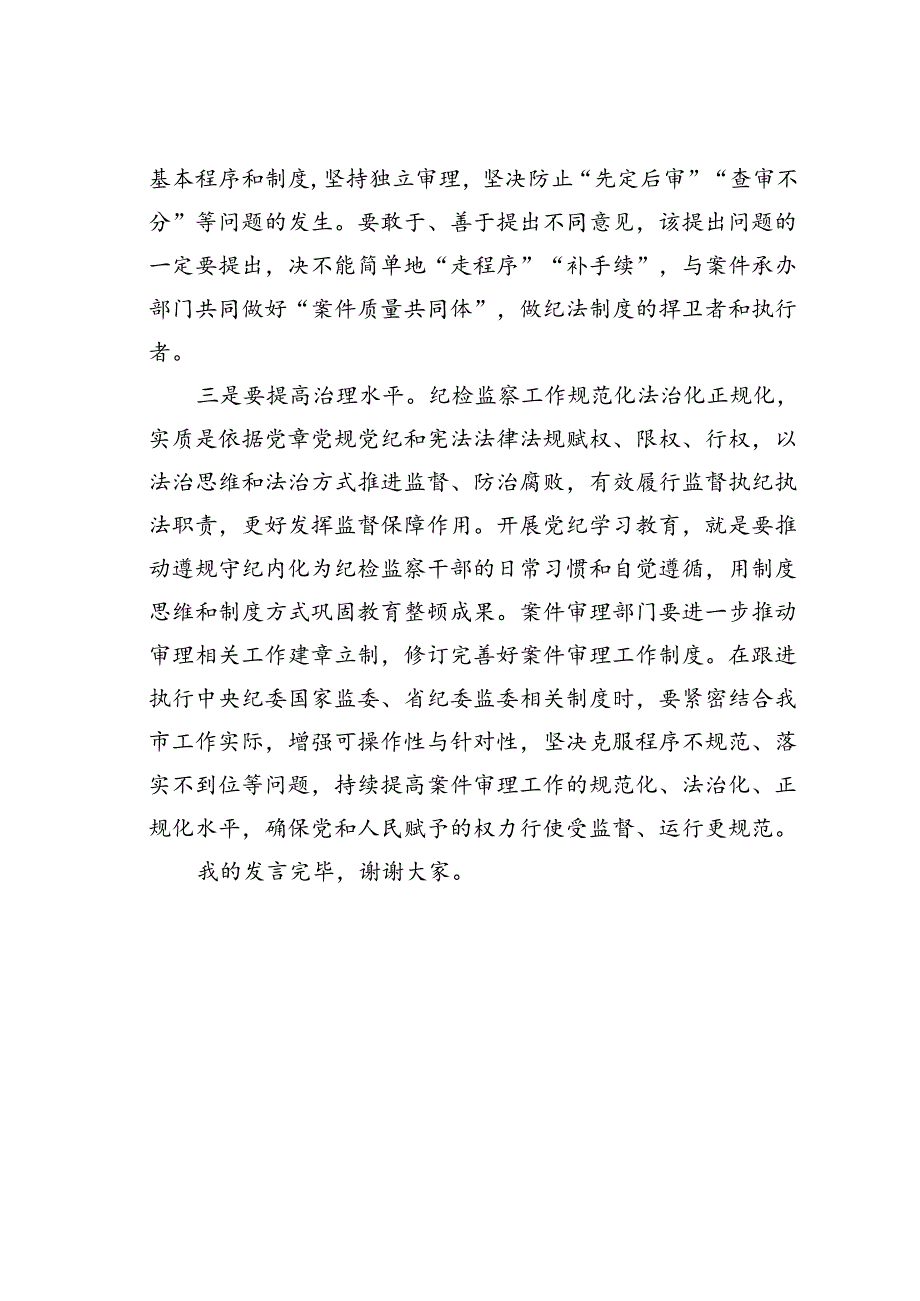 基本程序和制度，坚持独立审理，坚决防止“先定后审”“查审不分”等问题的发生。要敢于、善于提出不同意见，该提出问题的一定要提出，决不能简单地“走程序”“补手续”，与案件承办部门共同做好“案件质量共同体”，做纪法制度的捍卫者和执行者。

三是要提高治理水平。纪检监察工作规范化法治化正规化，实质是依据党章党规党纪和宪法法律法规赋权、限权、行权，以法治思维和法治方式推进监督、防治腐败，有效履行监督执纪执法职责，更好发挥监督保障作用。开展党纪学习教育，就是要推动遵规守纪内化为纪检监察干部的日常习惯和自觉遵循，用制度思维和制度方式巩固教育整顿成果。案件审理部门要进一步推动审理相关工作建章立制，修订完善好案件审理工作制度。在跟进执行中央纪委国家监委、省纪委监委相关制度时，要紧密结合我市工作实际，增强可操作性与针对性，坚决克服程序不规范、落实不到位等问题，持续提高案件审理工作的规范化、法治化、正规化水平，确保党和人民赋予的权力行使受监督、运行更规范。

我的发言完毕，谢谢大家。